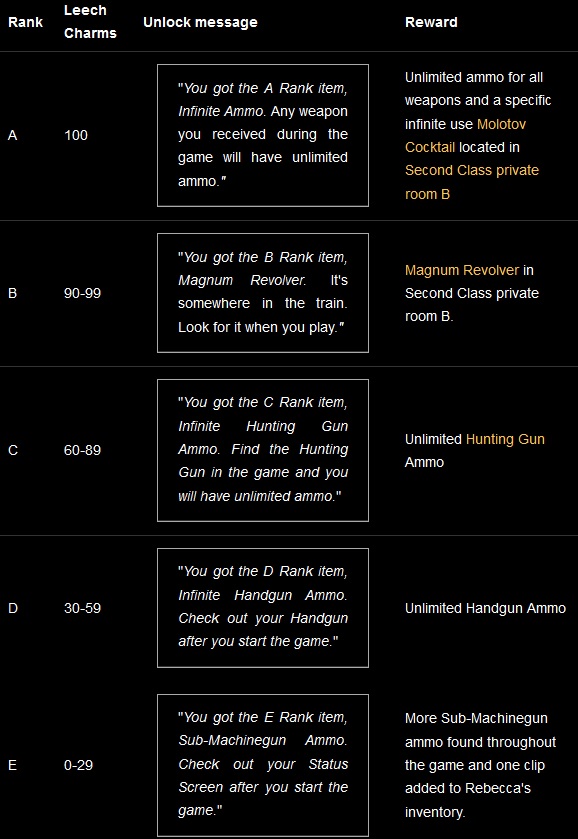 | Rank | Leech Charms | Unlock message | Reward |
|---|---|---|---|
| A | 100 | "You got the A Rank item, Infinite Ammo. Any weapon you received during the game will have unlimited ammo." | Unlimited ammo for all weapons and a specific infinite use Molotov Cocktail located in Second Class private room B |
| B | 90-99 | "You got the B Rank item, Magnum Revolver. It's somewhere in the train. Look for it when you play." | Magnum Revolver in Second Class private room B. |
| C | 60-89 | "You got the C Rank item, Infinite Hunting Gun Ammo. Find the Hunting Gun in the game and you will have unlimited ammo." | Unlimited Hunting Gun Ammo |
| D | 30-59 | "You got the D Rank item, Infinite Handgun Ammo. Check out your Handgun after you start the game." | Unlimited Handgun Ammo |
| E | 0-29 | "You got the E Rank item, Sub-Machinegun Ammo. Check out your Status Screen after you start the game." | More Sub-Machinegun ammo found throughout the game and one clip added to Rebecca's inventory. |